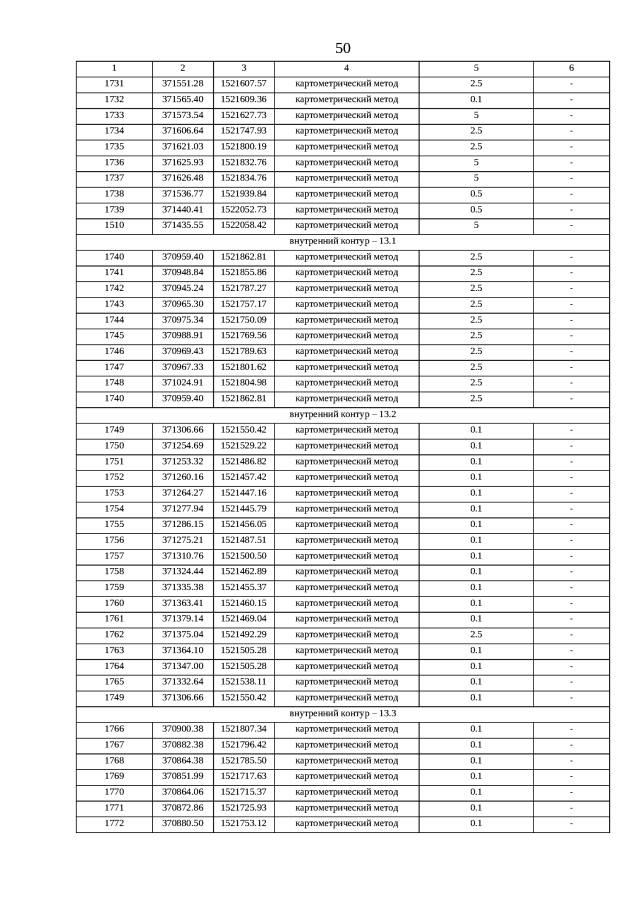 50

| 1 | 2 | 3 | 4 | 5 | 6 |
|---|---|---|---|---|---|
| 1731 | 371551.28 | 1521607.57 | картометрический метод | 2.5 | - |
| 1732 | 371565.40 | 1521609.36 | картометрический метод | 0.1 | - |
| 1733 | 371573.54 | 1521627.73 | картометрический метод | 5 | - |
| 1734 | 371606.64 | 1521747.93 | картометрический метод | 2.5 | - |
| 1735 | 371621.03 | 1521800.19 | картометрический метод | 2.5 | - |
| 1736 | 371625.93 | 1521832.76 | картометрический метод | 5 | - |
| 1737 | 371626.48 | 1521834.76 | картометрический метод | 5 | - |
| 1738 | 371536.77 | 1521939.84 | картометрический метод | 0.5 | - |
| 1739 | 371440.41 | 1522052.73 | картометрический метод | 0.5 | - |
| 1510 | 371435.55 | 1522058.42 | картометрический метод | 5 | - |
| внутренний контур – 13.1 | | | | | |
| 1740 | 370959.40 | 1521862.81 | картометрический метод | 2.5 | - |
| 1741 | 370948.84 | 1521855.86 | картометрический метод | 2.5 | - |
| 1742 | 370945.24 | 1521787.27 | картометрический метод | 2.5 | - |
| 1743 | 370965.30 | 1521757.17 | картометрический метод | 2.5 | - |
| 1744 | 370975.34 | 1521750.09 | картометрический метод | 2.5 | - |
| 1745 | 370988.91 | 1521769.56 | картометрический метод | 2.5 | - |
| 1746 | 370969.43 | 1521789.63 | картометрический метод | 2.5 | - |
| 1747 | 370967.33 | 1521801.62 | картометрический метод | 2.5 | - |
| 1748 | 371024.91 | 1521804.98 | картометрический метод | 2.5 | - |
| 1740 | 370959.40 | 1521862.81 | картометрический метод | 2.5 | - |
| внутренний контур – 13.2 | | | | | |
| 1749 | 371306.66 | 1521550.42 | картометрический метод | 0.1 | - |
| 1750 | 371254.69 | 1521529.22 | картометрический метод | 0.1 | - |
| 1751 | 371253.32 | 1521486.82 | картометрический метод | 0.1 | - |
| 1752 | 371260.16 | 1521457.42 | картометрический метод | 0.1 | - |
| 1753 | 371264.27 | 1521447.16 | картометрический метод | 0.1 | - |
| 1754 | 371277.94 | 1521445.79 | картометрический метод | 0.1 | - |
| 1755 | 371286.15 | 1521456.05 | картометрический метод | 0.1 | - |
| 1756 | 371275.21 | 1521487.51 | картометрический метод | 0.1 | - |
| 1757 | 371310.76 | 1521500.50 | картометрический метод | 0.1 | - |
| 1758 | 371324.44 | 1521462.89 | картометрический метод | 0.1 | - |
| 1759 | 371335.38 | 1521455.37 | картометрический метод | 0.1 | - |
| 1760 | 371363.41 | 1521460.15 | картометрический метод | 0.1 | - |
| 1761 | 371379.14 | 1521469.04 | картометрический метод | 0.1 | - |
| 1762 | 371375.04 | 1521492.29 | картометрический метод | 2.5 | - |
| 1763 | 371364.10 | 1521505.28 | картометрический метод | 0.1 | - |
| 1764 | 371347.00 | 1521505.28 | картометрический метод | 0.1 | - |
| 1765 | 371332.64 | 1521538.11 | картометрический метод | 0.1 | - |
| 1749 | 371306.66 | 1521550.42 | картометрический метод | 0.1 | - |
| внутренний контур – 13.3 | | | | | |
| 1766 | 370900.38 | 1521807.34 | картометрический метод | 0.1 | - |
| 1767 | 370882.38 | 1521796.42 | картометрический метод | 0.1 | - |
| 1768 | 370864.38 | 1521785.50 | картометрический метод | 0.1 | - |
| 1769 | 370851.99 | 1521717.63 | картометрический метод | 0.1 | - |
| 1770 | 370864.06 | 1521715.37 | картометрический метод | 0.1 | - |
| 1771 | 370872.86 | 1521725.93 | картометрический метод | 0.1 | - |
| 1772 | 370880.50 | 1521753.12 | картометрический метод | 0.1 | - |